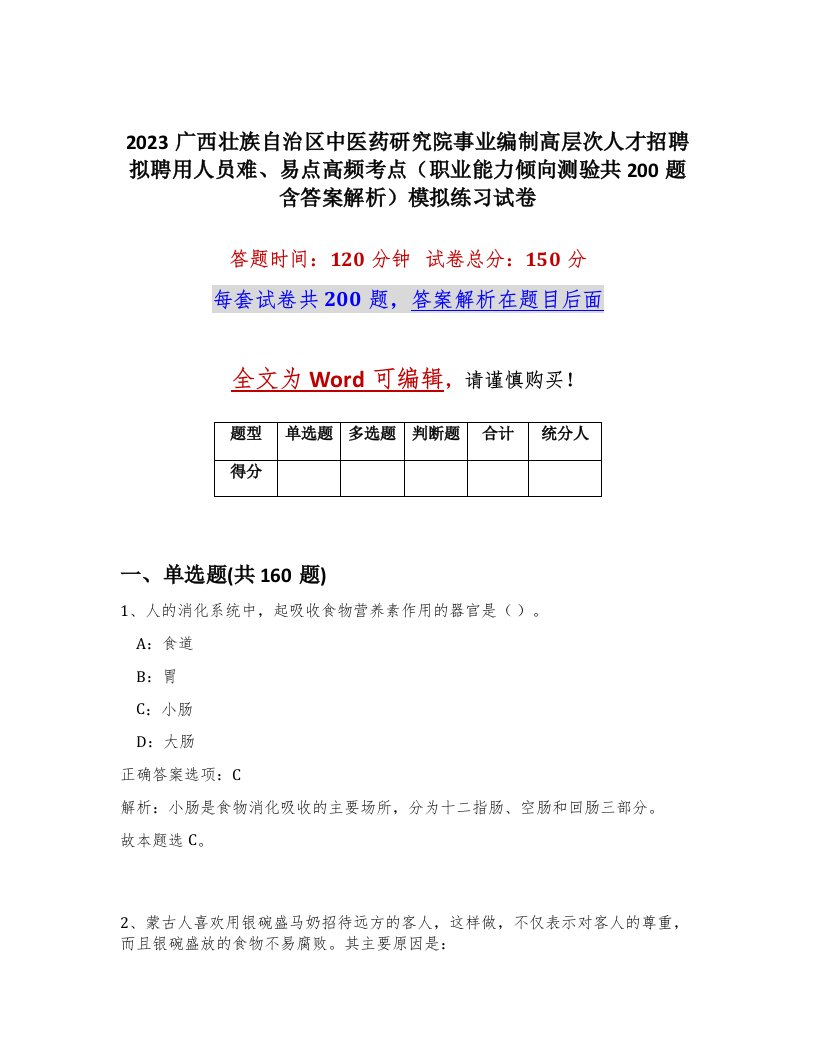 2023 广西壮族自治区中医药研究院事业编制高层次人才招聘拟聘用人员难、易点高频考点（职业能力倾向测验共 200 题含答案解析）模拟练习试卷

答题时间：120 分钟　试卷总分：150 分

每套试卷共 200 题，答案解析在题目后面

全文为 Word 可编辑，请谨慎购买！

| 题型 | 单选题 | 多选题 | 判断题 | 合计 | 统分人 |
|---|---|---|---|---|---|
| 得分 | | | | | |

一、单选题(共 160 题)

1、人的消化系统中，起吸收食物营养素作用的器官是（）。

A：食道

B：胃

C：小肠

D：大肠

正确答案选项：C

解析：小肠是食物消化吸收的主要场所，分为十二指肠、空肠和回肠三部分。

故本题选 C。

2、蒙古人喜欢用银碗盛马奶招待远方的客人，这样做，不仅表示对客人的尊重，而且银碗盛放的食物不易腐败。其主要原因是：